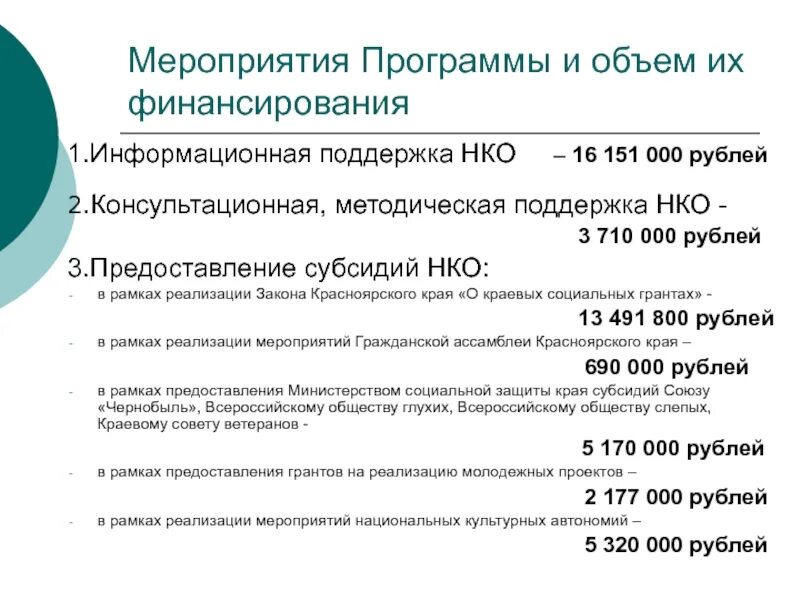 Мероприятия Программы и объем их финансирования

1.Информационная поддержка НКО – 16 151 000 рублей

2.Консультационная, методическая поддержка НКО - 3 710 000 рублей

3.Предоставление субсидий НКО:

- в рамках реализации Закона Красноярского края «О краевых социальных грантах» - 13 491 800 рублей

- в рамках реализации мероприятий Гражданской ассамблеи Красноярского края – 690 000 рублей

- в рамках предоставления Министерством социальной защиты края субсидий Союзу «Чернобыль», Всероссийскому обществу глухих, Всероссийскому обществу слепых, Краевому совету ветеранов - 5 170 000 рублей

- в рамках предоставления грантов на реализацию молодежных проектов – 2 177 000 рублей

- в рамках реализации мероприятий национальных культурных автономий – 5 320 000 рублей